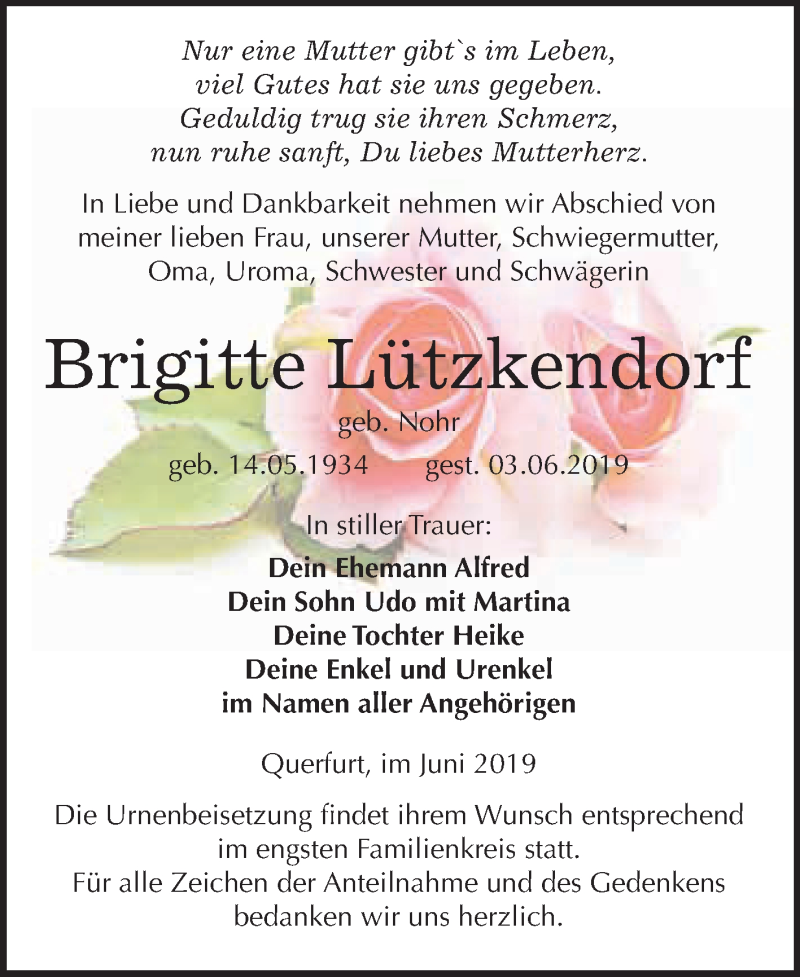 Nur eine Mutter gibt`s im Leben,
viel Gutes hat sie uns gegeben.
Geduldig trug sie ihren Schmerz,
nun ruhe sanft, Du liebes Mutterherz.

In Liebe und Dankbarkeit nehmen wir Abschied von meiner lieben Frau, unserer Mutter, Schwiegermutter, Oma, Uroma, Schwester und Schwägerin

Brigitte Lützkendorf

geb. Nohr

geb. 14.05.1934 gest. 03.06.2019

In stiller Trauer:

Dein Ehemann Alfred
Dein Sohn Udo mit Martina
Deine Tochter Heike
Deine Enkel und Urenkel
im Namen aller Angehörigen

Querfurt, im Juni 2019

Die Urnenbeisetzung findet ihrem Wunsch entsprechend im engsten Familienkreis statt.
Für alle Zeichen der Anteilnahme und des Gedenkens bedanken wir uns herzlich.